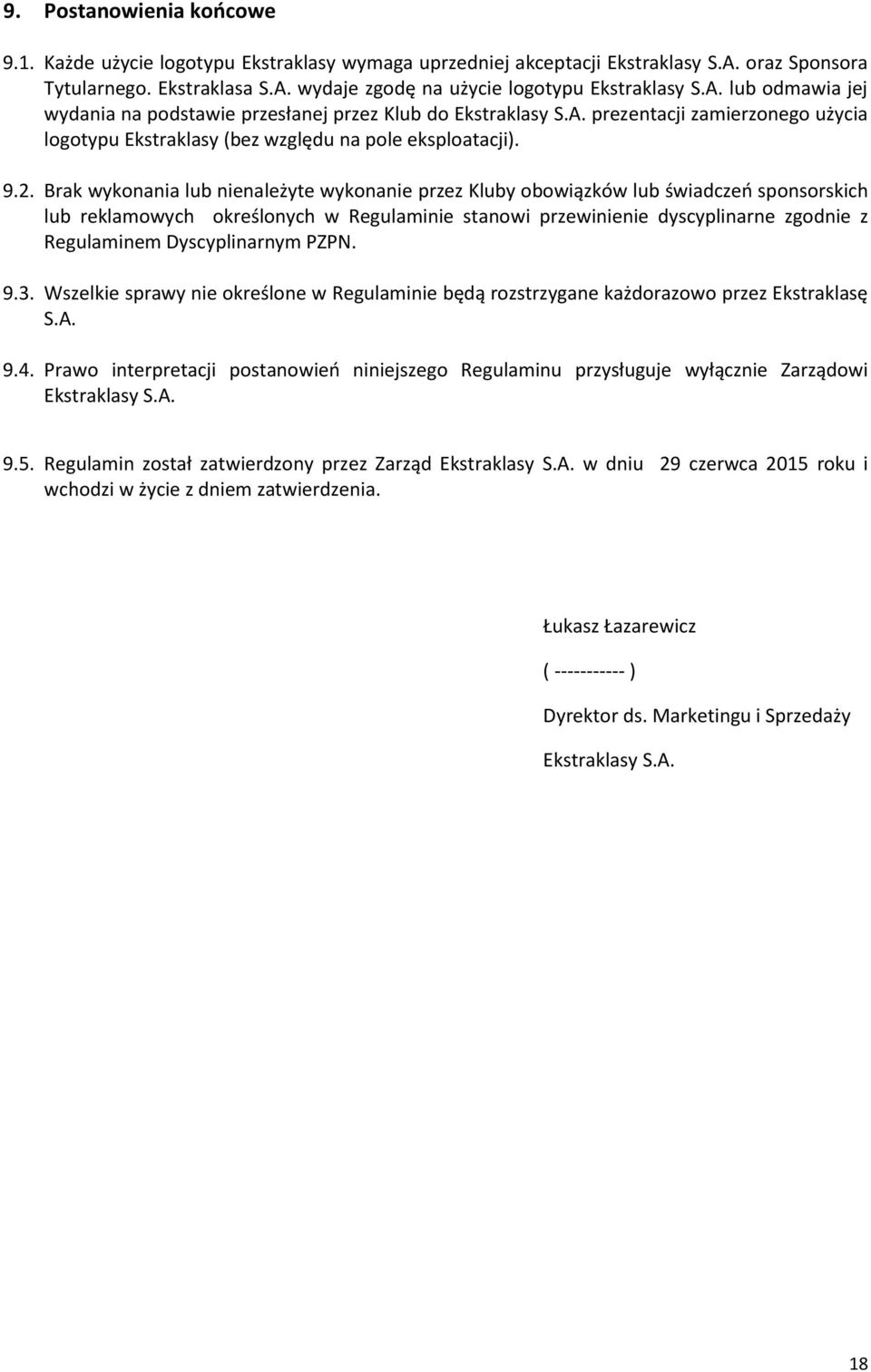 9. Postanowienia końcowe

9.1. Każde użycie logotypu Ekstraklasy wymaga uprzedniej akceptacji Ekstraklasy S.A. oraz Sponsora Tytularnego. Ekstraklasa S.A. wydaje zgodę na użycie logotypu Ekstraklasy S.A. lub odmawia jej wydania na podstawie przesłanej przez Klub do Ekstraklasy S.A. prezentacji zamierzonego użycia logotypu Ekstraklasy (bez względu na pole eksploatacji).

9.2. Brak wykonania lub nienależyte wykonanie przez Kluby obowiązków lub świadczeń sponsorskich lub reklamowych określonych w Regulaminie stanowi przewinienie dyscyplinarne zgodnie z Regulaminem Dyscyplinarnym PZPN.

9.3. Wszelkie sprawy nie określone w Regulaminie będą rozstrzygane każdorazowo przez Ekstraklasę S.A.

9.4. Prawo interpretacji postanowień niniejszego Regulaminu przysługuje wyłącznie Zarządowi Ekstraklasy S.A.

9.5. Regulamin został zatwierdzony przez Zarząd Ekstraklasy S.A. w dniu 29 czerwca 2015 roku i wchodzi w życie z dniem zatwierdzenia.

Łukasz Łazarewicz

( ----------- )

Dyrektor ds. Marketingu i Sprzedaży

Ekstraklasy S.A.

18